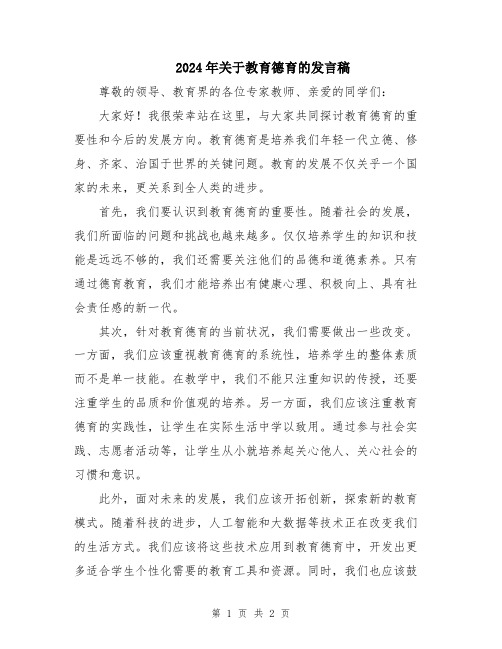 2024年关于教育德育的发言稿

尊敬的领导、教育界的各位专家教师、亲爱的同学们：

大家好！我很荣幸站在这里，与大家共同探讨教育德育的重要性和今后的发展方向。教育德育是培养我们年轻一代立德、修身、齐家、治国于世界的关键问题。教育的发展不仅关乎一个国家的未来，更关系到全人类的进步。

首先，我们要认识到教育德育的重要性。随着社会的发展，我们所面临的问题和挑战也越来越多。仅仅培养学生的知识和技能是远远不够的，我们还需要关注他们的品德和道德素养。只有通过德育教育，我们才能培养出有健康心理、积极向上、具有社会责任感的新一代。

其次，针对教育德育的当前状况，我们需要做出一些改变。一方面，我们应该重视教育德育的系统性，培养学生的整体素质而不是单一技能。在教学中，我们不能只注重知识的传授，还要注重学生的品质和价值观的培养。另一方面，我们应该注重教育德育的实践性，让学生在实际生活中学以致用。通过参与社会实践、志愿者活动等，让学生从小就培养起关心他人、关心社会的习惯和意识。

此外，面对未来的发展，我们应该开拓创新，探索新的教育模式。随着科技的进步，人工智能和大数据等技术正在改变我们的生活方式。我们应该将这些技术应用到教育德育中，开发出更多适合学生个性化需要的教育工具和资源。同时，我们也应该鼓

第 1 页 共 2 页